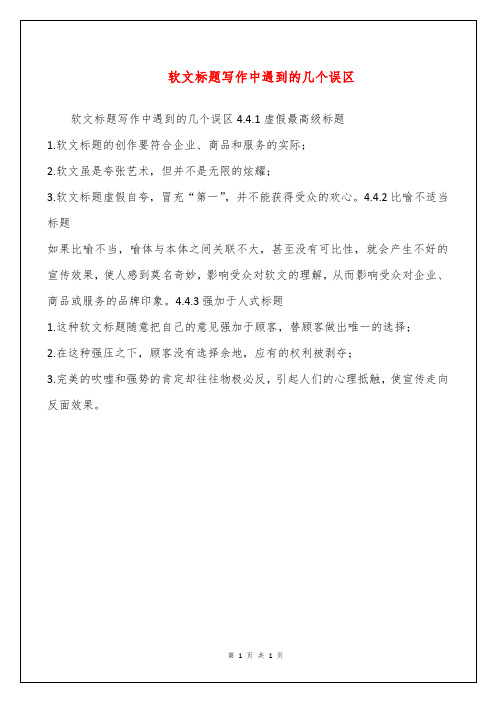 软文标题写作中遇到的几个误区

软文标题写作中遇到的几个误区 4.4.1 虚假最高级标题

1.软文标题的创作要符合企业、商品和服务的实际；

2.软文虽是夸张艺术，但并不是无限的炫耀；

3.软文标题虚假自夸，冒充“第一”，并不能获得受众的欢心。4.4.2 比喻不适当标题

如果比喻不当，喻体与本体之间关联不大，甚至没有可比性，就会产生不好的宣传效果，使人感到莫名奇妙，影响受众对软文的理解，从而影响受众对企业、商品或服务的品牌印象。4.4.3 强加于人式标题

1.这种软文标题随意把自己的意见强加于顾客，替顾客做出唯一的选择；

2.在这种强压之下，顾客没有选择余地，应有的权利被剥夺；

3.完美的吹嘘和强势的肯定却往往物极必反，引起人们的心理抵触，使宣传走向反面效果。

第 1 页 共 1 页